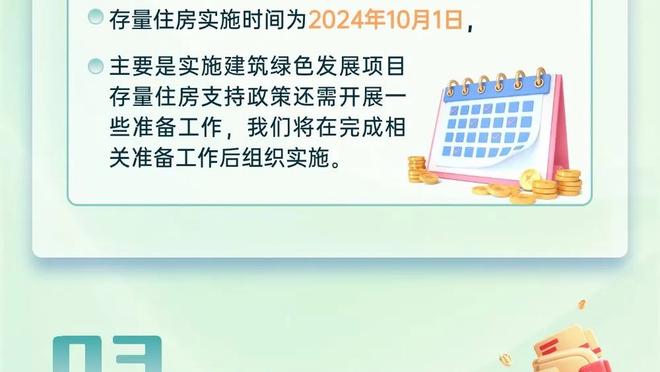 存量住房实施时间为2024年10月1日，

主要是实施建筑绿色发展项目存量住房支持政策还需开展一些准备工作，我们将在完成相关准备工作后组织实施。

03